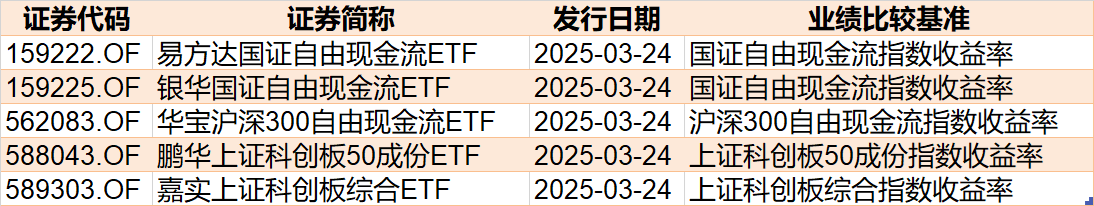 | 证券代码 | 证券简称 | 发行日期 | 业绩比较基准 |
|---|---|---|---|
| 159222.OF | 易方达国证自由现金流ETF | 2025-03-24 | 国证自由现金流指数收益率 |
| 159225.OF | 银华国证自由现金流ETF | 2025-03-24 | 国证自由现金流指数收益率 |
| 562083.OF | 华宝沪深300自由现金流ETF | 2025-03-24 | 沪深300自由现金流指数收益率 |
| 588043.OF | 鹏华上证科创板50成份ETF | 2025-03-24 | 上证科创板50成份指数收益率 |
| 589303.OF | 嘉实上证科创板综合ETF | 2025-03-24 | 上证科创板综合指数收益率 |